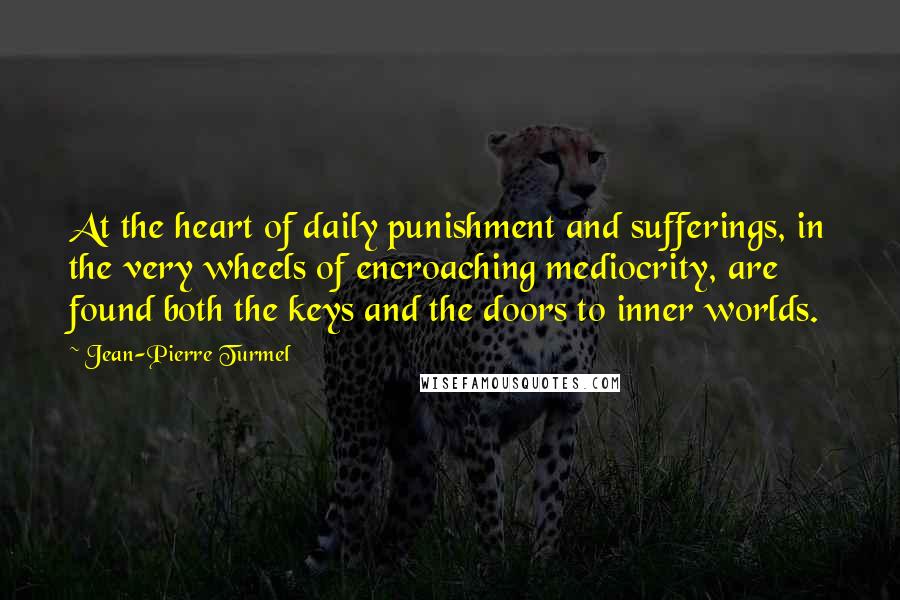 At the heart of daily punishment and sufferings, in the very wheels of encroaching mediocrity, are found both the keys and the doors to inner worlds.

~ Jean-Pierre Turmel

WISEFAMOUSQUOTES.COM